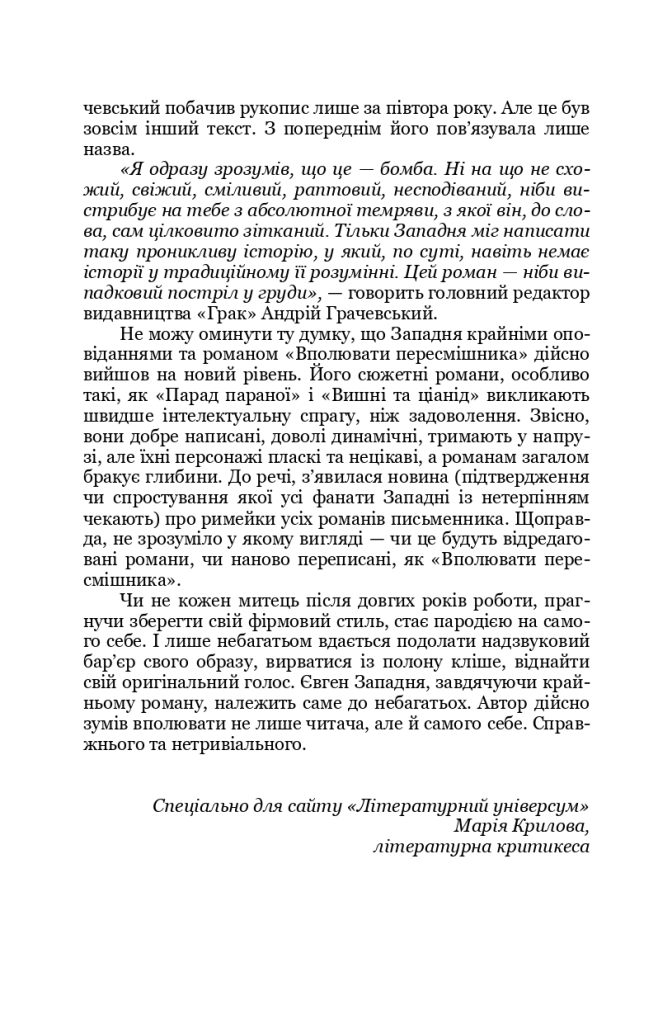 чевський побачив рукопис лише за півтора року. Але це був зовсім інший текст. З попереднім його пов'язувала лише назва.

«Я одразу зрозумів, що це — бомба. Ні на що не схожий, свіжий, сміливий, раптовий, несподіваний, ніби вистрибує на тебе з абсолютної темряви, з якої він, до слова, сам цілковито зітканий. Тільки Западня міг написати таку проникливу історію, у який, по суті, навіть немає історії у традиційному її розумінні. Цей роман — ніби випадковий постріл у груди», — говорить головний редактор видавництва «Грак» Андрій Грачевський.

Не можу оминути ту думку, що Западня крайніми оповіданнями та романом «Вполювати пересмішника» дійсно вийшов на новий рівень. Його сюжетні романи, особливо такі, як «Парад параної» і «Вишні та ціанід» викликають швидше інтелектуальну спрагу, ніж задоволення. Звісно, вони добре написані, доволі динамічні, тримають у напрузі, але їхні персонажі пласкі та нецікаві, а романам загалом бракує глибини. До речі, з'явилася новина (підтвердження чи спростування якої усі фанати Западні із нетерпінням чекають) про римейки усіх романів письменника. Щоправда, не зрозуміло у якому вигляді — чи це будуть відредаговані романи, чи наново переписані, як «Вполювати пересмішника».

Чи не кожен митець після довгих років роботи, прагнучи зберегти свій фірмовий стиль, стає пародією на самого себе. І лише небагатьом вдається подолати надзвуковий бар'єр свого образу, вирватися із полону кліше, віднайти свій оригінальний голос. Євген Западня, завдячуючи крайньому роману, належить саме до небагатьох. Автор дійсно зумів вполювати не лише читача, але й самого себе. Справжнього та нетривіального.

Спеціально для сайту «Літературний універсум»
Марія Крилова,
літературна критикеса